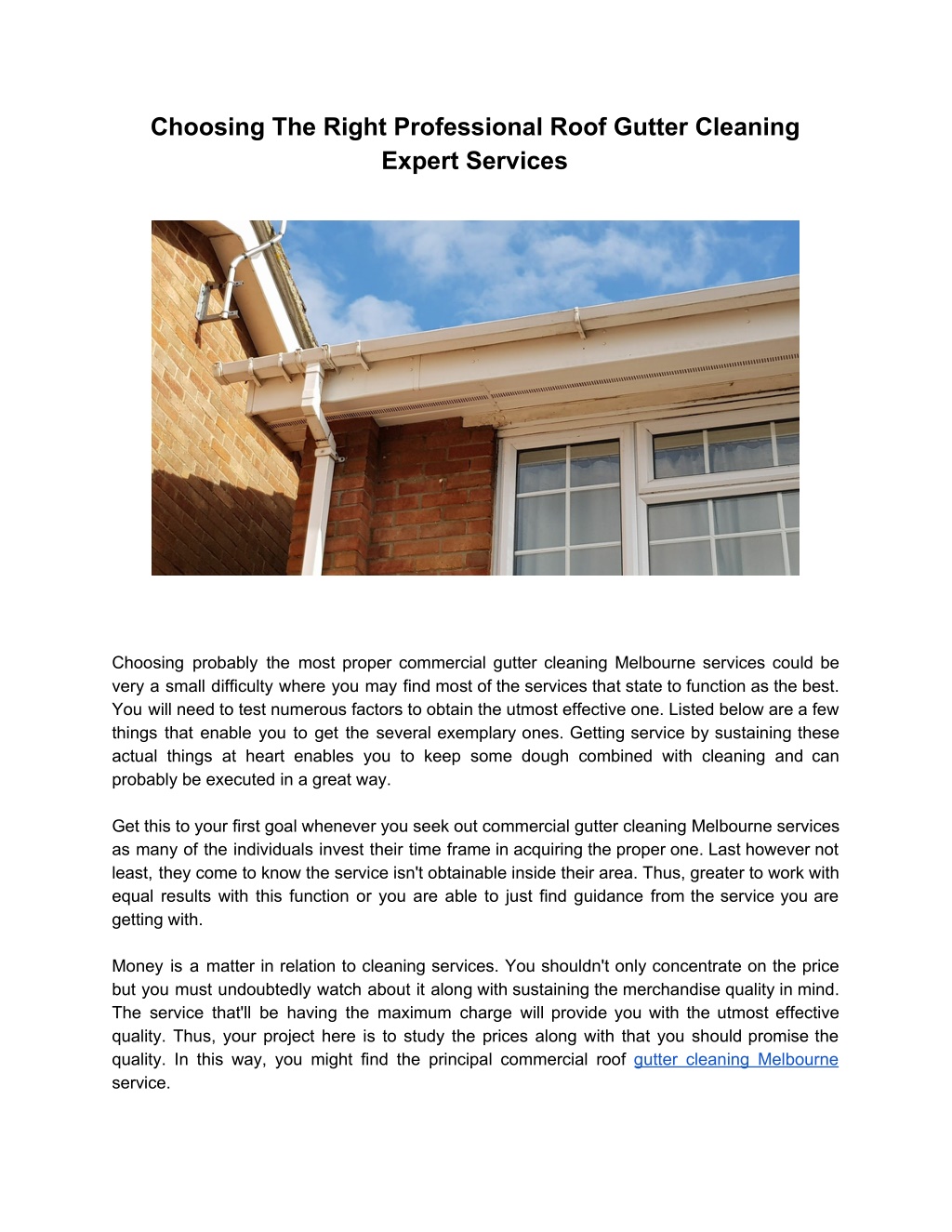 Choosing The Right Professional Roof Gutter Cleaning Expert Services

Choosing probably the most proper commercial gutter cleaning Melbourne services could be very a small difficulty where you may find most of the services that state to function as the best. You will need to test numerous factors to obtain the utmost effective one. Listed below are a few things that enable you to get the several exemplary ones. Getting service by sustaining these actual things at heart enables you to keep some dough combined with cleaning and can probably be executed in a great way.

Get this to your first goal whenever you seek out commercial gutter cleaning Melbourne services as many of the individuals invest their time frame in acquiring the proper one. Last however not least, they come to know the service isn't obtainable inside their area. Thus, greater to work with equal results with this function or you are able to just find guidance from the service you are getting with.

Money is a matter in relation to cleaning services. You shouldn't only concentrate on the price but you must undoubtedly watch about it along with sustaining the merchandise quality in mind. The service that'll be having the maximum charge will provide you with the utmost effective quality. Thus, your project here is to study the prices along with that you should promise the quality. In this way, you might find the principal commercial roof gutter cleaning Melbourne service.